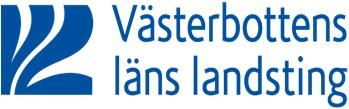 Västerbottens läns landsting